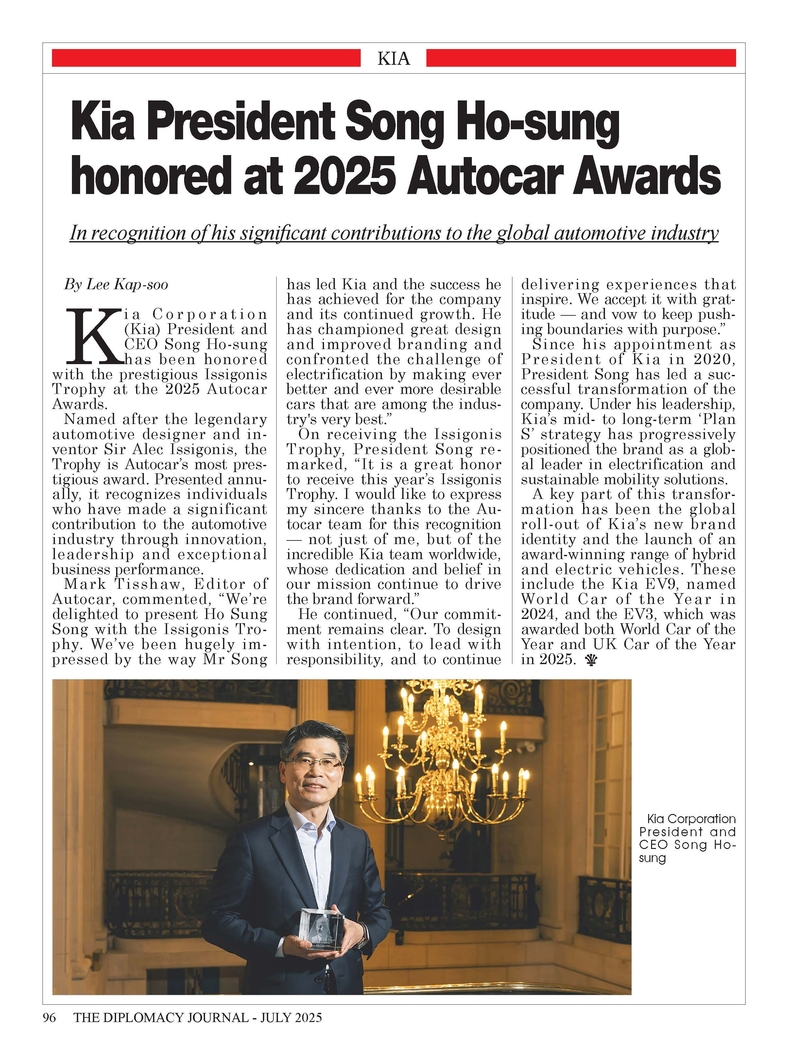 KIA

Kia President Song Ho-sung honored at 2025 Autocar Awards

In recognition of his significant contributions to the global automotive industry

By Lee Kap-soo

Kia Corporation (Kia) President and CEO Song Ho-sung has been honored with the prestigious Issigonis Trophy at the 2025 Autocar Awards.

Named after the legendary automotive designer and inventor Sir Alec Issigonis, the Trophy is Autocar's most prestigious award. Presented annually, it recognizes individuals who have made a significant contribution to the automotive industry through innovation, leadership and exceptional business performance.

Mark Tisshaw, Editor of Autocar, commented, "We're delighted to present Ho Sung Song with the Issigonis Trophy. We've been hugely impressed by the way Mr Song has led Kia and the success he has achieved for the company and its continued growth. He has championed great design and improved branding and confronted the challenge of electrification by making ever better and ever more desirable cars that are among the industry's very best."

On receiving the Issigonis Trophy, President Song remarked, "It is a great honor to receive this year's Issigonis Trophy. I would like to express my sincere thanks to the Autocar team for this recognition — not just of me, but of the incredible Kia team worldwide, whose dedication and belief in our mission continue to drive the brand forward."

He continued, "Our commitment remains clear. To design with intention, to lead with responsibility, and to continue delivering experiences that inspire. We accept it with gratitude — and vow to keep pushing boundaries with purpose."

Since his appointment as President of Kia in 2020, President Song has led a successful transformation of the company. Under his leadership, Kia's mid- to long-term 'Plan S' strategy has progressively positioned the brand as a global leader in electrification and sustainable mobility solutions.

A key part of this transformation has been the global roll-out of Kia's new brand identity and the launch of an award-winning range of hybrid and electric vehicles. These include the Kia EV9, named World Car of the Year in 2024, and the EV3, which was awarded both World Car of the Year and UK Car of the Year in 2025.

Kia Corporation President and CEO Song Ho-sung

96 THE DIPLOMACY JOURNAL - JULY 2025